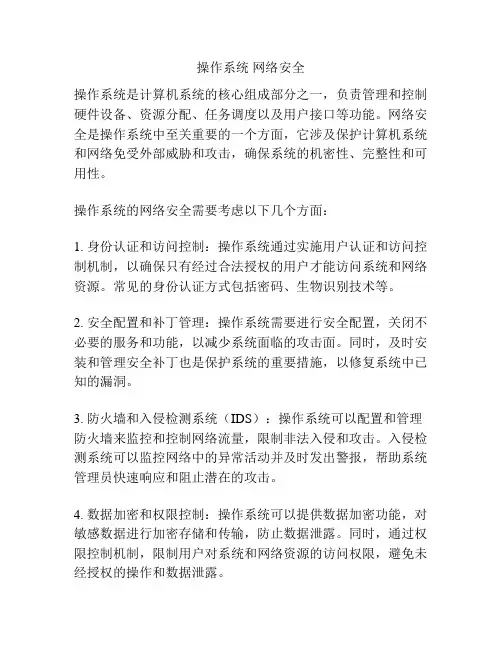 操作系统 网络安全

操作系统是计算机系统的核心组成部分之一，负责管理和控制硬件设备、资源分配、任务调度以及用户接口等功能。网络安全是操作系统中至关重要的一个方面，它涉及保护计算机系统和网络免受外部威胁和攻击，确保系统的机密性、完整性和可用性。

操作系统的网络安全需要考虑以下几个方面：

1. 身份认证和访问控制：操作系统通过实施用户认证和访问控制机制，以确保只有经过合法授权的用户才能访问系统和网络资源。常见的身份认证方式包括密码、生物识别技术等。

2. 安全配置和补丁管理：操作系统需要进行安全配置，关闭不必要的服务和功能，以减少系统面临的攻击面。同时，及时安装和管理安全补丁也是保护系统的重要措施，以修复系统中已知的漏洞。

3. 防火墙和入侵检测系统（IDS）：操作系统可以配置和管理防火墙来监控和控制网络流量，限制非法入侵和攻击。入侵检测系统可以监控网络中的异常活动并及时发出警报，帮助系统管理员快速响应和阻止潜在的攻击。

4. 数据加密和权限控制：操作系统可以提供数据加密功能，对敏感数据进行加密存储和传输，防止数据泄露。同时，通过权限控制机制，限制用户对系统和网络资源的访问权限，避免未经授权的操作和数据泄露。